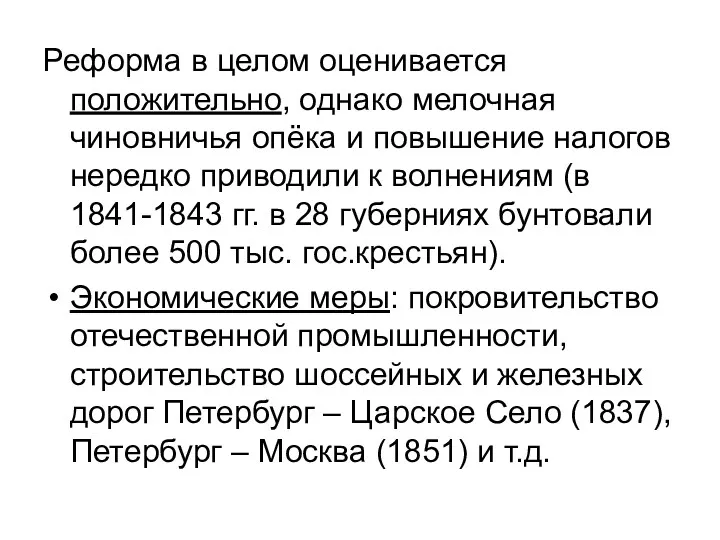 Реформа в целом оценивается положительно, однако мелочная чиновничья опёка и повышение налогов нередко приводили к волнениям (в 1841-1843 гг. в 28 губерниях бунтовали более 500 тыс. гос.крестьян).

• Экономические меры: покровительство отечественной промышленности, строительство шоссейных и железных дорог Петербург – Царское Село (1837), Петербург – Москва (1851) и т.д.